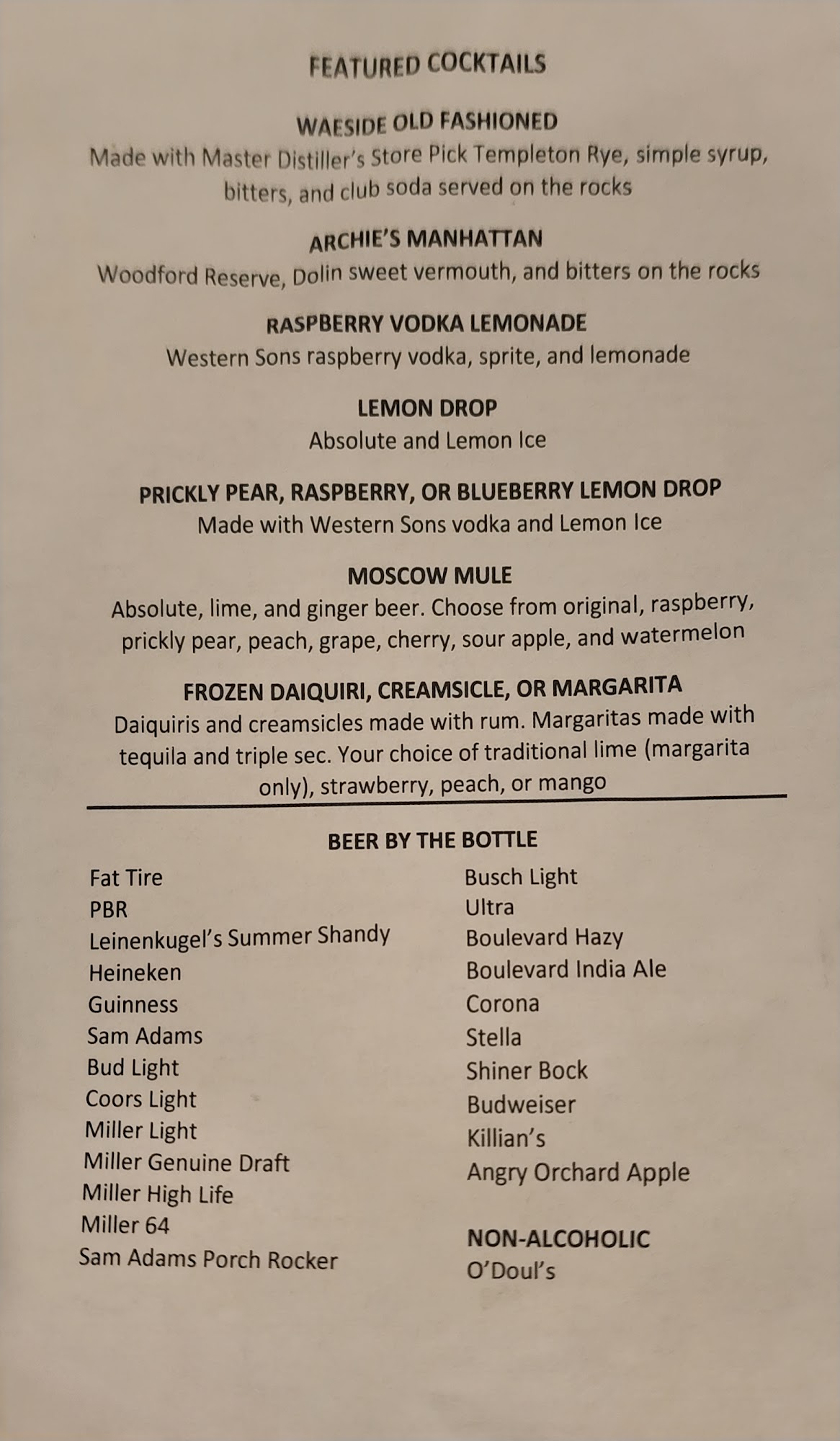 FEATURED COCKTAILS

WAESIDE OLD FASHIONED
Made with Master Distiller's Store Pick Templeton Rye, simple syrup, bitters, and club soda served on the rocks

ARCHIE'S MANHATTAN
Woodford Reserve, Dolin sweet vermouth, and bitters on the rocks

RASPBERRY VODKA LEMONADE
Western Sons raspberry vodka, sprite, and lemonade

LEMON DROP
Absolute and Lemon Ice

PRICKLY PEAR, RASPBERRY, OR BLUEBERRY LEMON DROP
Made with Western Sons vodka and Lemon Ice

MOSCOW MULE
Absolute, lime, and ginger beer. Choose from original, raspberry, prickly pear, peach, grape, cherry, sour apple, and watermelon

FROZEN DAIQUIRI, CREAMSICLE, OR MARGARITA
Daiquiris and creamsicles made with rum. Margaritas made with tequila and triple sec. Your choice of traditional lime (margarita only), strawberry, peach, or mango

BEER BY THE BOTTLE

Fat Tire
PBR
Leinenkugel's Summer Shandy
Heineken
Guinness
Sam Adams
Bud Light
Coors Light
Miller Light
Miller Genuine Draft
Miller High Life
Miller 64
Sam Adams Porch Rocker

Busch Light
Ultra
Boulevard Hazy
Boulevard India Ale
Corona
Stella
Shiner Bock
Budweiser
Killian's
Angry Orchard Apple

NON-ALCOHOLIC
O'Doul's